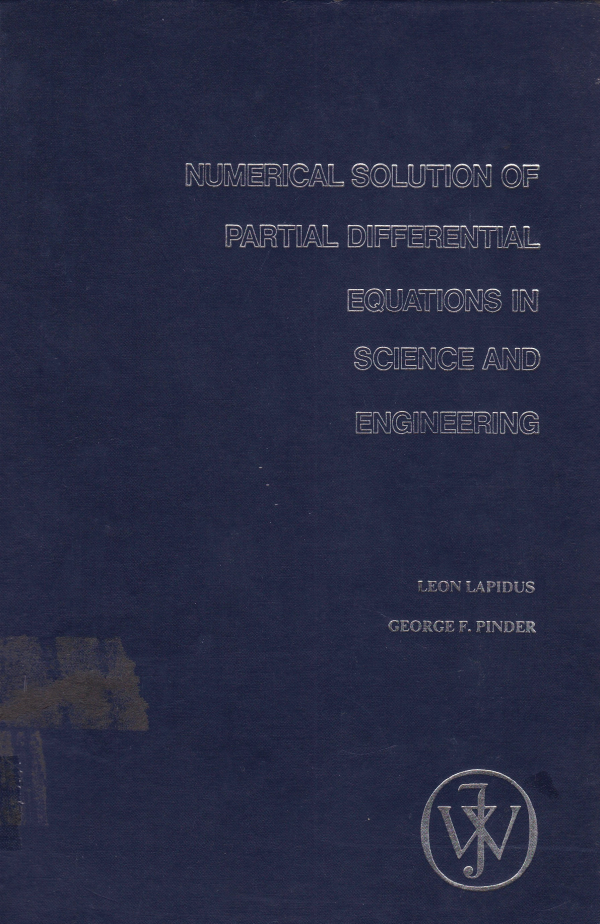 NUMERICAL SOLUTION OF PARTIAL DIFFERENTIAL EQUATIONS IN SCIENCE AND ENGINEERING

LEON LAPIDUS
GEORGE F. PINDER